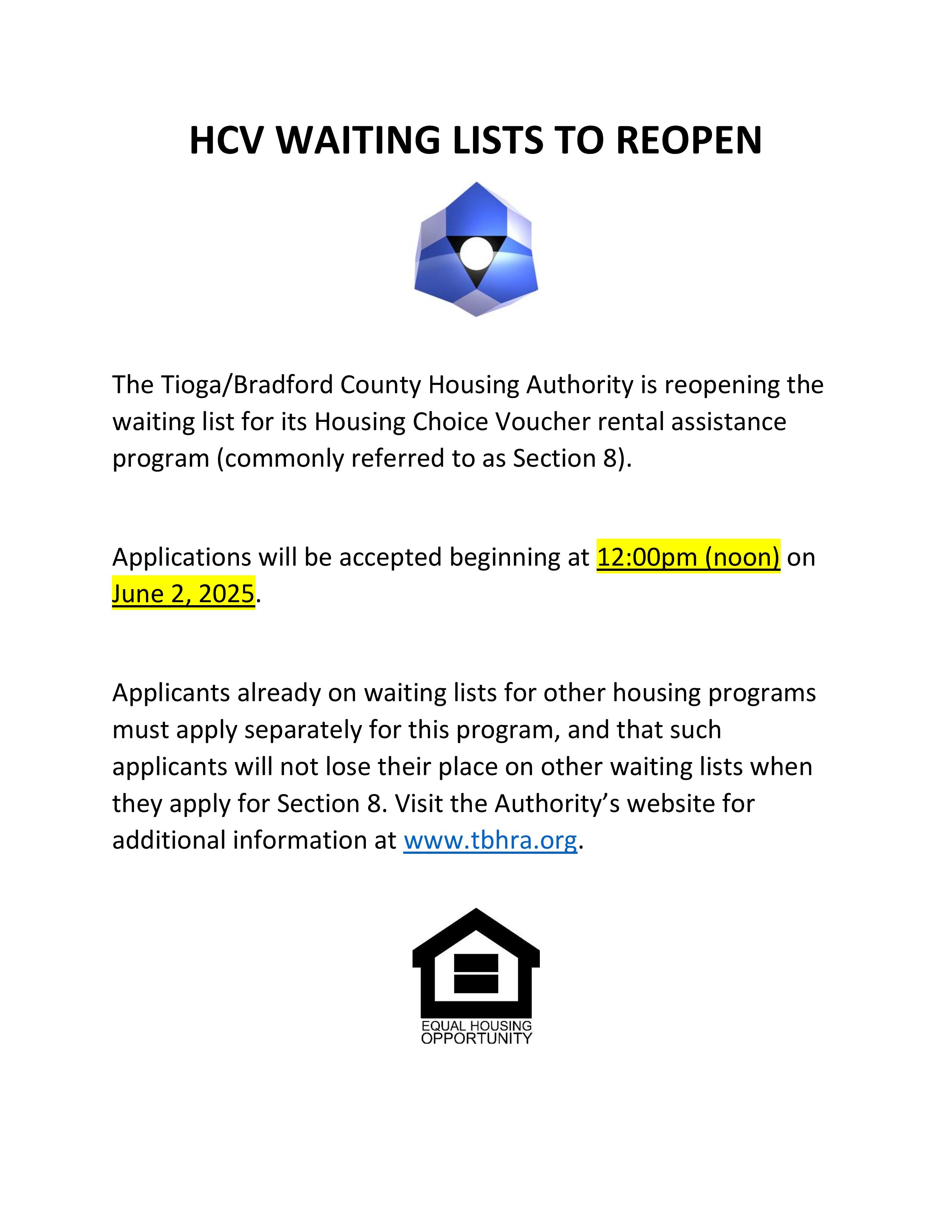 HCV WAITING LISTS TO REOPEN

The Tioga/Bradford County Housing Authority is reopening the waiting list for its Housing Choice Voucher rental assistance program (commonly referred to as Section 8).

Applications will be accepted beginning at 12:00pm (noon) on June 2, 2025.

Applicants already on waiting lists for other housing programs must apply separately for this program, and that such applicants will not lose their place on other waiting lists when they apply for Section 8. Visit the Authority's website for additional information at www.tbhra.org.

EQUAL HOUSING OPPORTUNITY